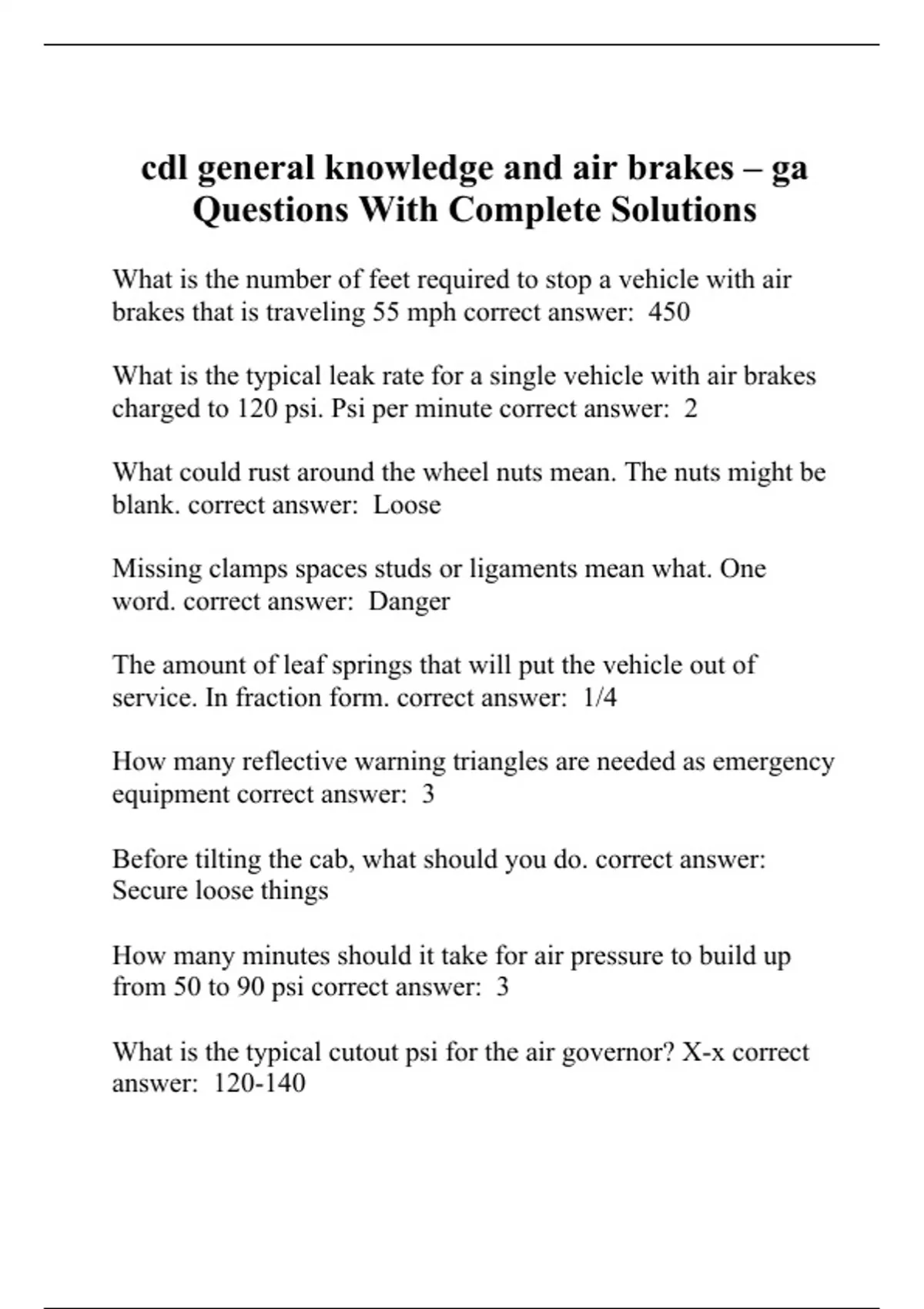 cdl general knowledge and air brakes – ga Questions With Complete Solutions

What is the number of feet required to stop a vehicle with air brakes that is traveling 55 mph correct answer: 450

What is the typical leak rate for a single vehicle with air brakes charged to 120 psi. Psi per minute correct answer: 2

What could rust around the wheel nuts mean. The nuts might be blank. correct answer: Loose

Missing clamps spaces studs or ligaments mean what. One word. correct answer: Danger

The amount of leaf springs that will put the vehicle out of service. In fraction form. correct answer: 1/4

How many reflective warning triangles are needed as emergency equipment correct answer: 3

Before tilting the cab, what should you do. correct answer: Secure loose things

How many minutes should it take for air pressure to build up from 50 to 90 psi correct answer: 3

What is the typical cutout psi for the air governor? X-x correct answer: 120-140